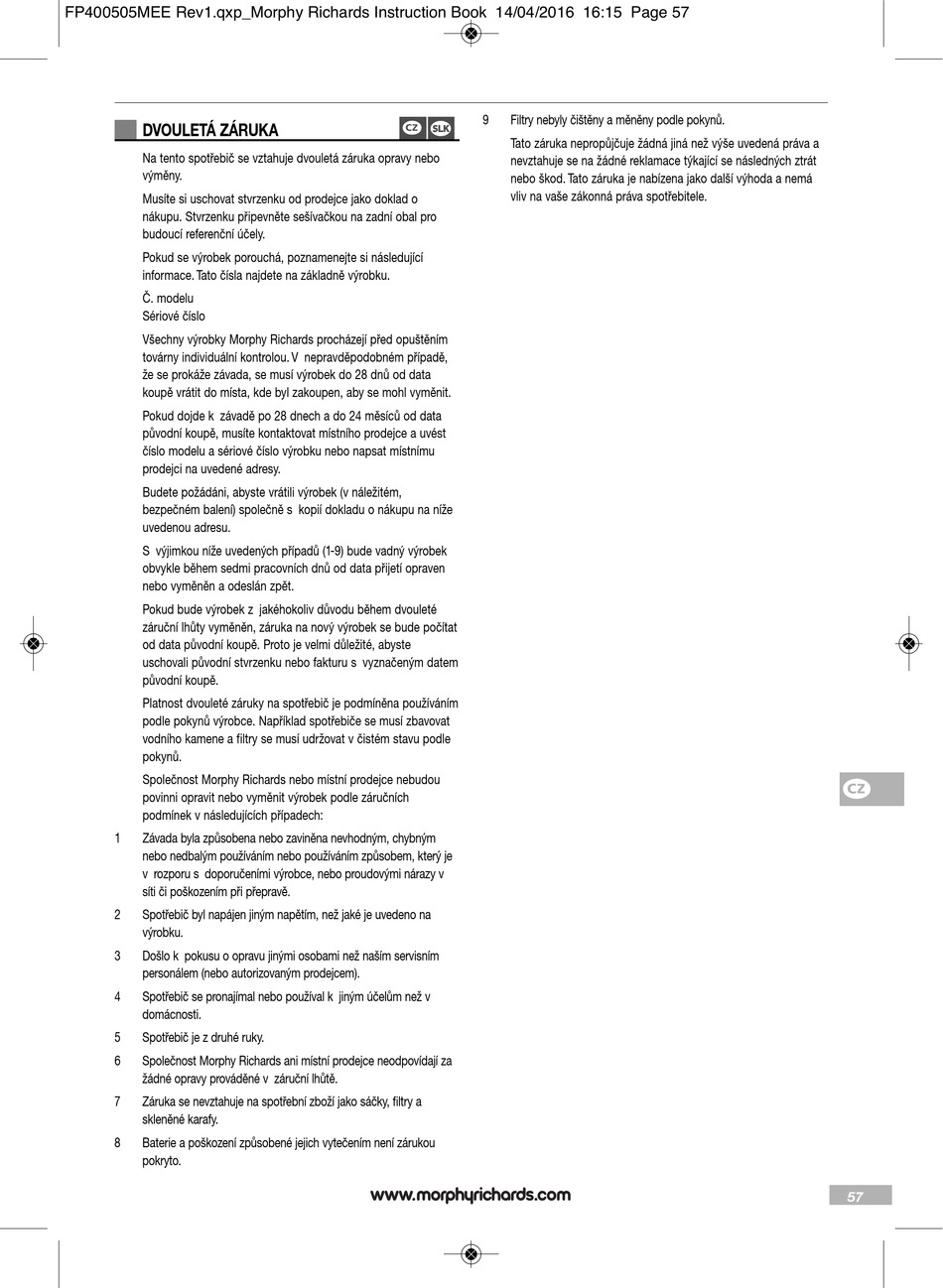 FP400505MEE Rev1.qxp_Morphy Richards Instruction Book 14/04/2016 16:15 Page 57

DVOULETÁ ZÁRUKA

CZ SLK

Na tento spotřebič se vztahuje dvouletá záruka opravy nebo výměny.

Musíte si uschovat stvrzenku od prodejce jako doklad o nákupu. Stvrzenku připevněte sešívačkou na zadní obal pro budoucí referenční účely.

Pokud se výrobek porouchá, poznamenejte si následující informace. Tato čísla najdete na základně výrobku.

Č. modelu
Sériové číslo

Všechny výrobky Morphy Richards procházejí před opuštěním továrny individuální kontrolou. V nepravděpodobném případě, že se prokáže závada, se musí výrobek do 28 dnů od data koupě vrátit do místa, kde byl zakoupen, aby se mohl vyměnit.

Pokud dojde k závadě po 28 dnech a do 24 měsíců od data původní koupě, musíte kontaktovat místního prodejce a uvést číslo modelu a sériové číslo výrobku nebo napsat místnímu prodejci na uvedené adresy.

Budete požádáni, abyste vrátili výrobek (v náležitém, bezpečném balení) společně s kopií dokladu o nákupu na níže uvedenou adresu.

S výjimkou níže uvedených případů (1-9) bude vadný výrobek obvykle během sedmi pracovních dnů od data přijetí opraven nebo vyměněn a odeslán zpět.

Pokud bude výrobek z jakéhokoliv důvodu během dvouleté záruční lhůty vyměněn, záruka na nový výrobek se bude počítat od data původní koupě. Proto je velmi důležité, abyste uschovali původní stvrzenku nebo fakturu s vyznačeným datem původní koupě.

Platnost dvouleté záruky na spotřebič je podmíněna používáním podle pokynů výrobce. Například spotřebiče se musí zbavovat vodního kamene a filtry se musí udržovat v čistém stavu podle pokynů.

Společnost Morphy Richards nebo místní prodejce nebudou povinni opravit nebo vyměnit výrobek podle záručních podmínek v následujících případech:

1 Závada byla způsobena nebo zaviněna nevhodným, chybným nebo nedbalým používáním nebo používáním způsobem, který je v rozporu s doporučeními výrobce, nebo proudovými nárazy v síti či poškozením při přepravě.

2 Spotřebič byl napájen jiným napětím, než jaké je uvedeno na výrobku.

3 Došlo k pokusu o opravu jinými osobami než naším servisním personálem (nebo autorizovaným prodejcem).

4 Spotřebič se pronajímal nebo používal k jiným účelům než v domácnosti.

5 Spotřebič je z druhé ruky.

6 Společnost Morphy Richards ani místní prodejce neodpovídají za žádné opravy prováděné v záruční lhůtě.

7 Záruka se nevztahuje na spotřební zboží jako sáčky, filtry a skleněné karafy.

8 Baterie a poškození způsobené jejich vytečením není zárukou pokryto.

9 Filtry nebyly čištěny a měněny podle pokynů.

Tato záruka nepropůjčuje žádná jiná než výše uvedená práva a nevztahuje se na žádné reklamace týkající se následných ztrát nebo škod. Tato záruka je nabízena jako další výhoda a nemá vliv na vaše zákonná práva spotřebitele.

CZ

www.morphyrichards.com

57